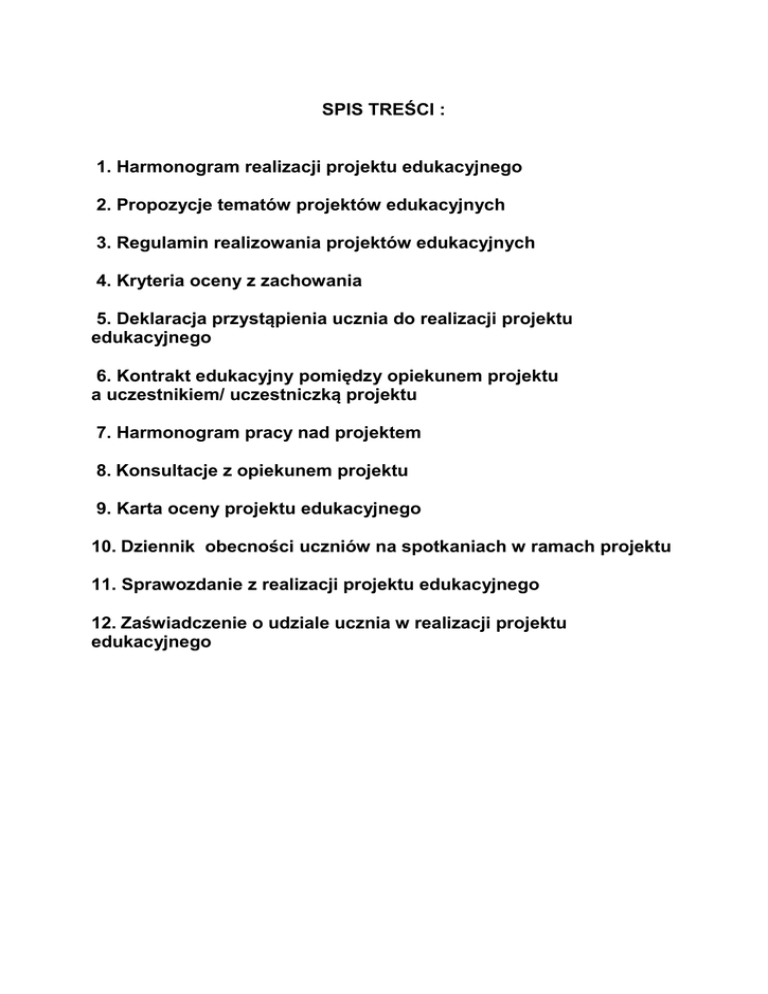 SPIS TREŚCI :

1. Harmonogram realizacji projektu edukacyjnego

2. Propozycje tematów projektów edukacyjnych

3. Regulamin realizowania projektów edukacyjnych

4. Kryteria oceny z zachowania

5. Deklaracja przystąpienia ucznia do realizacji projektu edukacyjnego

6. Kontrakt edukacyjny pomiędzy opiekunem projektu a uczestnikiem/ uczestniczką projektu

7. Harmonogram pracy nad projektem

8. Konsultacje z opiekunem projektu

9. Karta oceny projektu edukacyjnego

10. Dziennik obecności uczniów na spotkaniach w ramach projektu

11. Sprawozdanie z realizacji projektu edukacyjnego

12. Zaświadczenie o udziale ucznia w realizacji projektu edukacyjnego